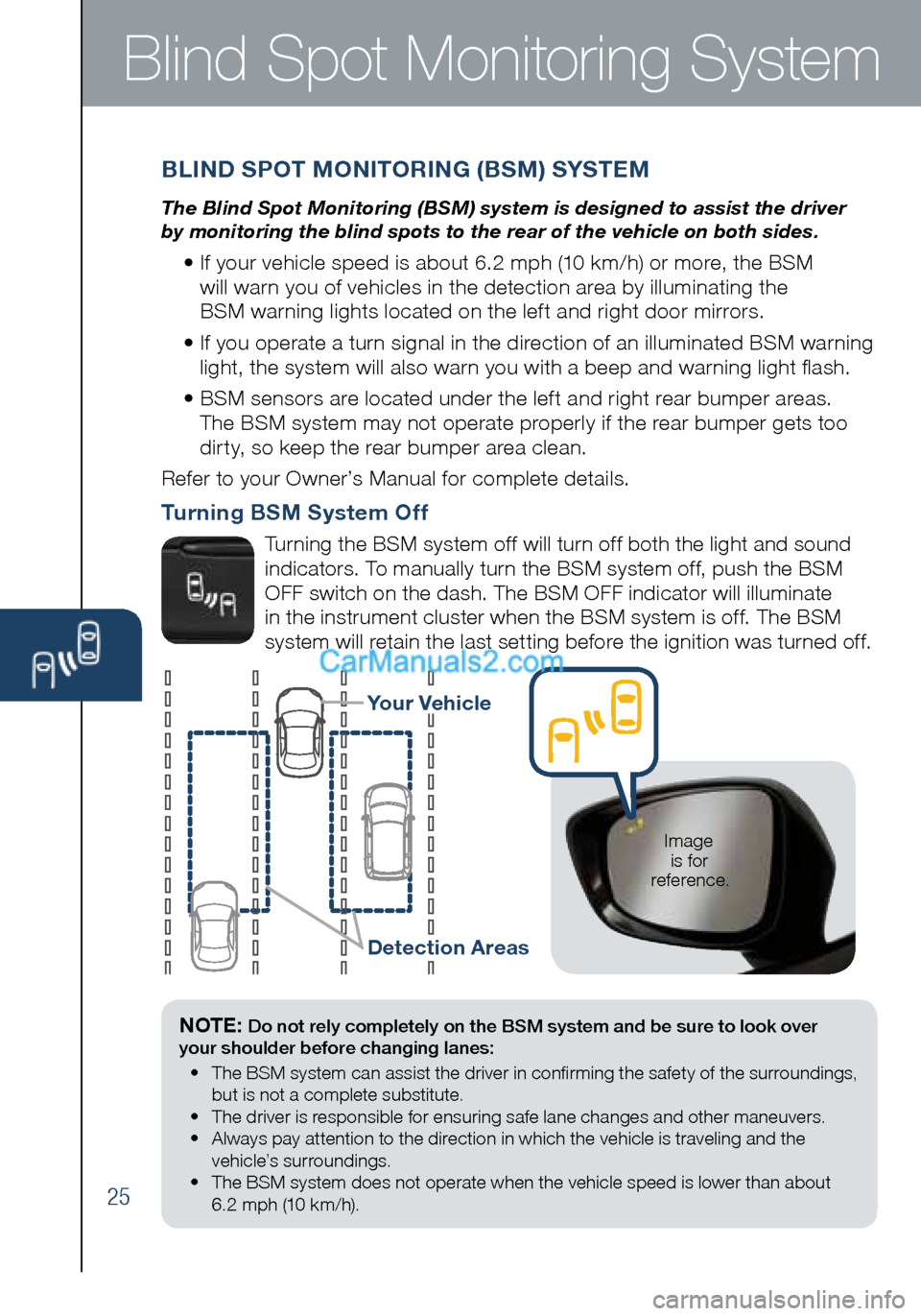 Blind Spot Monitoring System

BLIND SPOT MONITORING (BSM) SYSTEM

The Blind Spot Monitoring (BSM) system is designed to assist the driver by monitoring the blind spots to the rear of the vehicle on both sides.

• If your vehicle speed is about 6.2 mph (10 km/h) or more, the BSM will warn you of vehicles in the detection area by illuminating the BSM warning lights located on the left and right door mirrors.

• If you operate a turn signal in the direction of an illuminated BSM warning light, the system will also warn you with a beep and warning light flash.

• BSM sensors are located under the left and right rear bumper areas. The BSM system may not operate properly if the rear bumper gets too dirty, so keep the rear bumper area clean.

Refer to your Owner's Manual for complete details.

Turning BSM System Off

Turning the BSM system off will turn off both the light and sound indicators. To manually turn the BSM system off, push the BSM OFF switch on the dash. The BSM OFF indicator will illuminate in the instrument cluster when the BSM system is off. The BSM system will retain the last setting before the ignition was turned off.

CarManuals2.com

Your Vehicle

Detection Areas

Image is for reference.

NOTE: Do not rely completely on the BSM system and be sure to look over your shoulder before changing lanes:

• The BSM system can assist the driver in confirming the safety of the surroundings, but is not a complete substitute.
• The driver is responsible for ensuring safe lane changes and other maneuvers.
• Always pay attention to the direction in which the vehicle is traveling and the vehicle's surroundings.
• The BSM system does not operate when the vehicle speed is lower than about 6.2 mph (10 km/h).

25

carmanualsonline.info